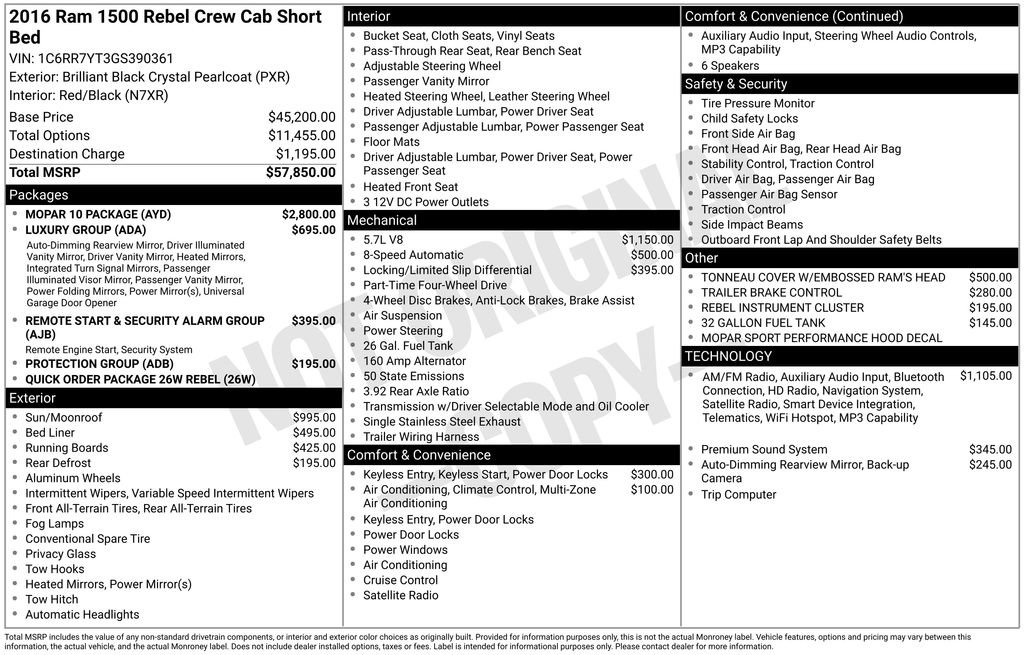 2016 Ram 1500 Rebel Crew Cab Short Bed

VIN: 1C6RR7YT3GS390361
Exterior: Brilliant Black Crystal Pearlcoat (PXR)
Interior: Red/Black (N7XR)

| | |
|---|---|
| Base Price | $45,200.00 |
| Total Options | $11,455.00 |
| Destination Charge | $1,195.00 |
| Total MSRP | $57,850.00 |

Packages
- MOPAR 10 PACKAGE (AYD) $2,800.00
- LUXURY GROUP (ADA) $695.00
Auto-Dimming Rearview Mirror, Driver Illuminated Vanity Mirror, Driver Vanity Mirror, Heated Mirrors, Integrated Turn Signal Mirrors, Passenger Illuminated Visor Mirror, Passenger Vanity Mirror, Power Folding Mirrors, Power Mirror(s), Universal Garage Door Opener
- REMOTE START & SECURITY ALARM GROUP (AJB) $395.00
Remote Engine Start, Security System
- PROTECTION GROUP (ADB) $195.00
- QUICK ORDER PACKAGE 26W REBEL (26W)

Exterior
- Sun/Moonroof $995.00
- Bed Liner $495.00
- Running Boards $425.00
- Rear Defrost $195.00
- Aluminum Wheels
- Intermittent Wipers, Variable Speed Intermittent Wipers
- Front All-Terrain Tires, Rear All-Terrain Tires
- Fog Lamps
- Conventional Spare Tire
- Privacy Glass
- Tow Hooks
- Heated Mirrors, Power Mirror(s)
- Tow Hitch
- Automatic Headlights

Interior
- Bucket Seat, Cloth Seats, Vinyl Seats
- Pass-Through Rear Seat, Rear Bench Seat
- Adjustable Steering Wheel
- Passenger Vanity Mirror
- Heated Steering Wheel, Leather Steering Wheel
- Driver Adjustable Lumbar, Power Driver Seat
- Passenger Adjustable Lumbar, Power Passenger Seat
- Floor Mats
- Driver Adjustable Lumbar, Power Driver Seat, Power Passenger Seat
- Heated Front Seat
- 3 12V DC Power Outlets

Mechanical
- 5.7L V8 $1,150.00
- 8-Speed Automatic $500.00
- Locking/Limited Slip Differential $395.00
- Part-Time Four-Wheel Drive
- 4-Wheel Disc Brakes, Anti-Lock Brakes, Brake Assist
- Air Suspension
- Power Steering
- 26 Gal. Fuel Tank
- 160 Amp Alternator
- 50 State Emissions
- 3.92 Rear Axle Ratio
- Transmission w/Driver Selectable Mode and Oil Cooler
- Single Stainless Steel Exhaust
- Trailer Wiring Harness

Comfort & Convenience
- Keyless Entry, Keyless Start, Power Door Locks $300.00
- Air Conditioning, Climate Control, Multi-Zone Air Conditioning $100.00
- Keyless Entry, Power Door Locks
- Power Door Locks
- Power Windows
- Air Conditioning
- Cruise Control
- Satellite Radio

Comfort & Convenience (Continued)
- Auxiliary Audio Input, Steering Wheel Audio Controls, MP3 Capability
- 6 Speakers

Safety & Security
- Tire Pressure Monitor
- Child Safety Locks
- Front Side Air Bag
- Front Head Air Bag, Rear Head Air Bag
- Stability Control, Traction Control
- Driver Air Bag, Passenger Air Bag
- Passenger Air Bag Sensor
- Traction Control
- Side Impact Beams
- Outboard Front Lap And Shoulder Safety Belts

Other
- TONNEAU COVER W/EMBOSSED RAM'S HEAD $500.00
- TRAILER BRAKE CONTROL $280.00
- REBEL INSTRUMENT CLUSTER $195.00
- 32 GALLON FUEL TANK $145.00
- MOPAR SPORT PERFORMANCE HOOD DECAL

TECHNOLOGY
- AM/FM Radio, Auxiliary Audio Input, Bluetooth Connection, HD Radio, Navigation System, Satellite Radio, Smart Device Integration, Telematics, WiFi Hotspot, MP3 Capability $1,105.00
- Premium Sound System $345.00
- Auto-Dimming Rearview Mirror, Back-up Camera $245.00
- Trip Computer

NOT ORIGINAL COPY

Total MSRP includes the value of any non-standard drivetrain components, or interior and exterior color choices as originally built. Provided for information purposes only, this is not the actual Monroney label. Vehicle features, options and pricing may vary between this information, the actual vehicle, and the actual Monroney label. Does not include dealer installed options, taxes or fees. Label is intended for informational purposes only. Please contact dealer for more information.